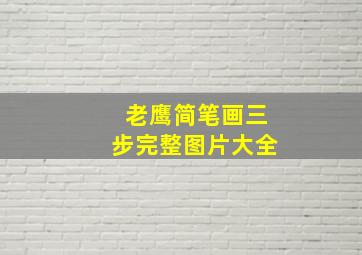 老鹰简笔画三步完整图片大全